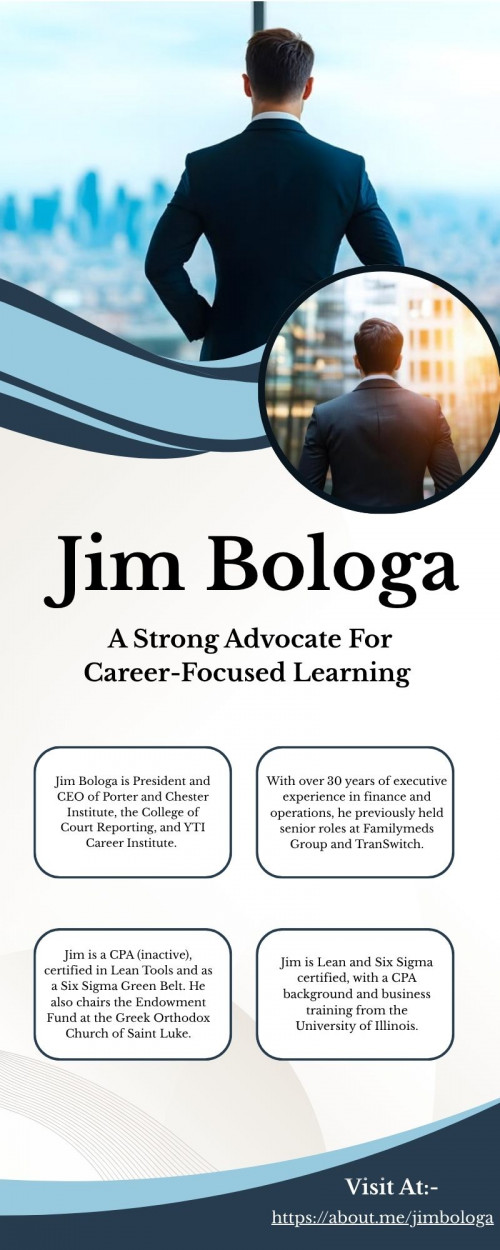 Jim Bologa

A Strong Advocate For Career-Focused Learning

Jim Bologa is President and CEO of Porter and Chester Institute, the College of Court Reporting, and YTI Career Institute.

With over 30 years of executive experience in finance and operations, he previously held senior roles at Familymeds Group and TranSwitch.

Jim is a CPA (inactive), certified in Lean Tools and as a Six Sigma Green Belt. He also chairs the Endowment Fund at the Greek Orthodox Church of Saint Luke.

Jim is Lean and Six Sigma certified, with a CPA background and business training from the University of Illinois.

Visit At:-

https://about.me/jimbologa